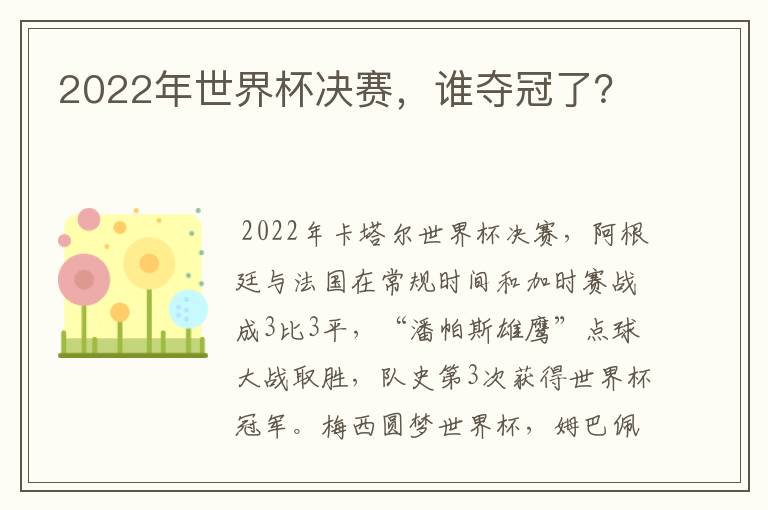 2022年世界杯决赛，谁夺冠了？

2022年卡塔尔世界杯决赛，阿根廷与法国在常规时间和加时赛战成3比3平，“潘帕斯雄鹰”点球大战取胜，队史第3次获得世界杯冠军。梅西圆梦世界杯，姆巴佩